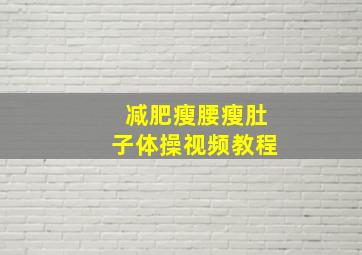 减肥瘦腰瘦肚子体操视频教程